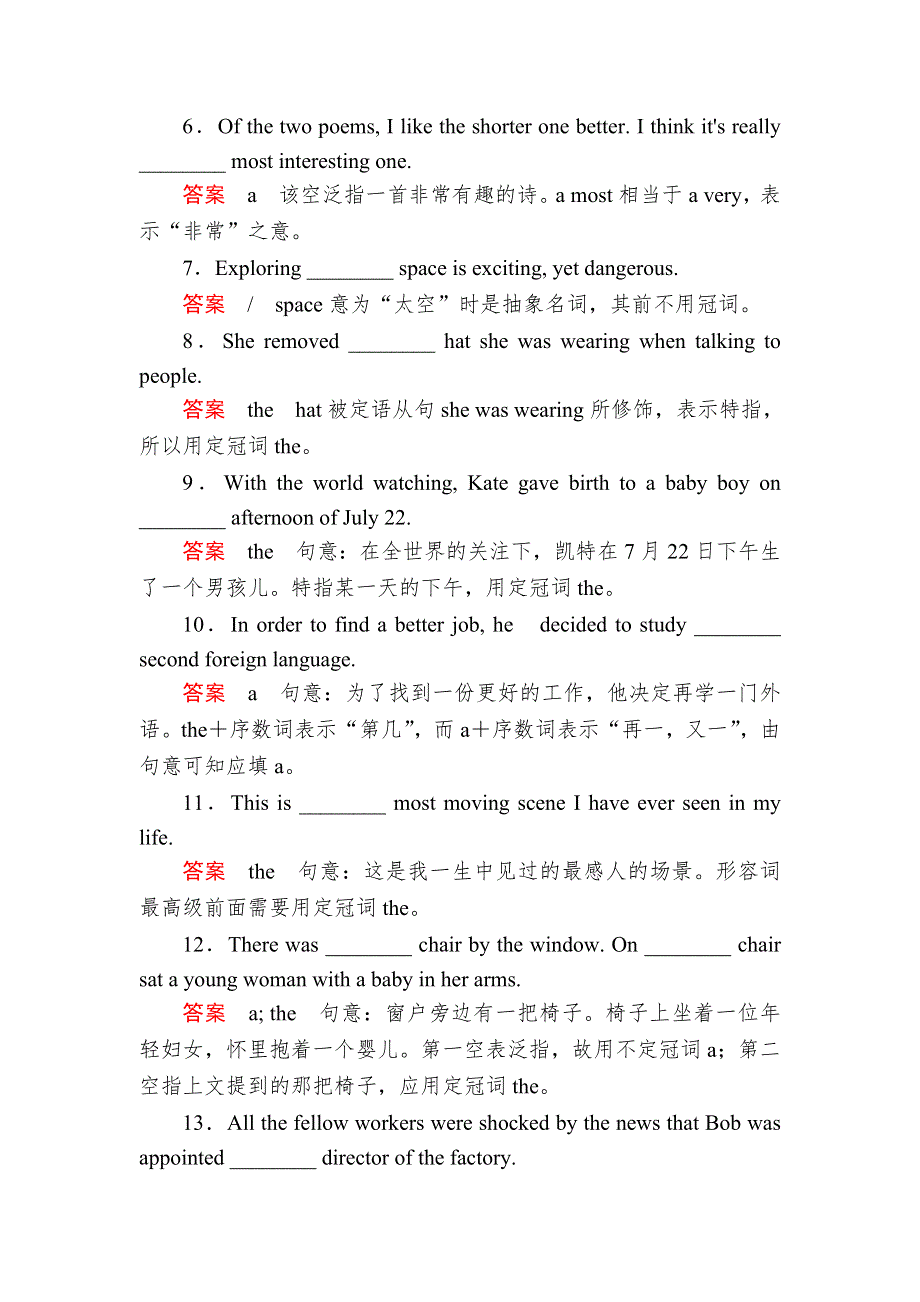 6．Of the two poems, I like the shorter one better. I think it's really ________ most interesting one.

答案　a　该空泛指一首非常有趣的诗。a most 相当于 a very，表示“非常”之意。

7．Exploring ________ space is exciting, yet dangerous.

答案　/　space 意为“太空”时是抽象名词，其前不用冠词。

8．She removed ________ hat she was wearing when talking to people.

答案　the　hat 被定语从句 she was wearing 所修饰，表示特指，所以用定冠词 the。

9．With the world watching, Kate gave birth to a baby boy on ________ afternoon of July 22.

答案　the　句意：在全世界的关注下，凯特在 7 月 22 日下午生了一个男孩儿。特指某一天的下午，用定冠词 the。

10．In order to find a better job, he decided to study ________ second foreign language.

答案　a　句意：为了找到一份更好的工作，他决定再学一门外语。the＋序数词表示“第几”，而 a＋序数词表示“再一，又一”，由句意可知应填 a。

11．This is ________ most moving scene I have ever seen in my life.

答案　the　句意：这是我一生中见过的最感人的场景。形容词最高级前面需要用定冠词 the。

12．There was ________ chair by the window. On ________ chair sat a young woman with a baby in her arms.

答案　a; the　句意：窗户旁边有一把椅子。椅子上坐着一位年轻妇女，怀里抱着一个婴儿。第一空表泛指，故用不定冠词 a；第二空指上文提到的那把椅子，应用定冠词 the。

13．All the fellow workers were shocked by the news that Bob was appointed ________ director of the factory.